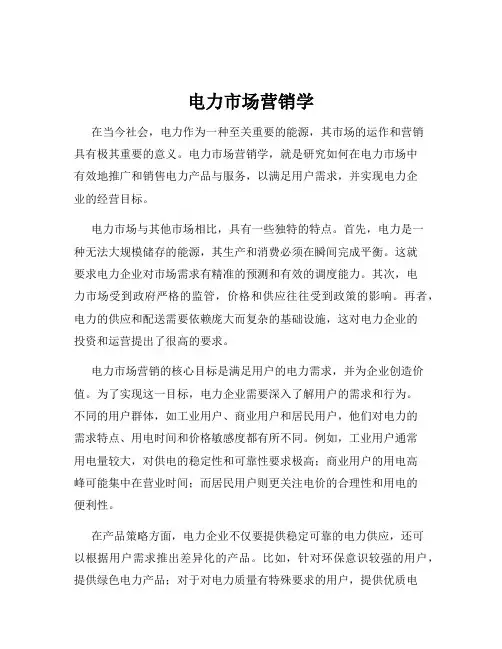 电力市场营销学

在当今社会，电力作为一种至关重要的能源，其市场的运作和营销具有极其重要的意义。电力市场营销学，就是研究如何在电力市场中有效地推广和销售电力产品与服务，以满足用户需求，并实现电力企业的经营目标。

电力市场与其他市场相比，具有一些独特的特点。首先，电力是一种无法大规模储存的能源，其生产和消费必须在瞬间完成平衡。这就要求电力企业对市场需求有精准的预测和有效的调度能力。其次，电力市场受到政府严格的监管，价格和供应往往受到政策的影响。再者，电力的供应和配送需要依赖庞大而复杂的基础设施，这对电力企业的投资和运营提出了很高的要求。

电力市场营销的核心目标是满足用户的电力需求，并为企业创造价值。为了实现这一目标，电力企业需要深入了解用户的需求和行为。不同的用户群体，如工业用户、商业用户和居民用户，他们对电力的需求特点、用电时间和价格敏感度都有所不同。例如，工业用户通常用电量较大，对供电的稳定性和可靠性要求极高；商业用户的用电高峰可能集中在营业时间；而居民用户则更关注电价的合理性和用电的便利性。

在产品策略方面，电力企业不仅要提供稳定可靠的电力供应，还可以根据用户需求推出差异化的产品。比如，针对环保意识较强的用户，提供绿色电力产品；对于对电力质量有特殊要求的用户，提供优质电